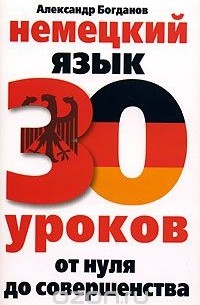 Александр Богданов

немецкий язык

30

уроков

от нуля до совершенства

ozon.ru